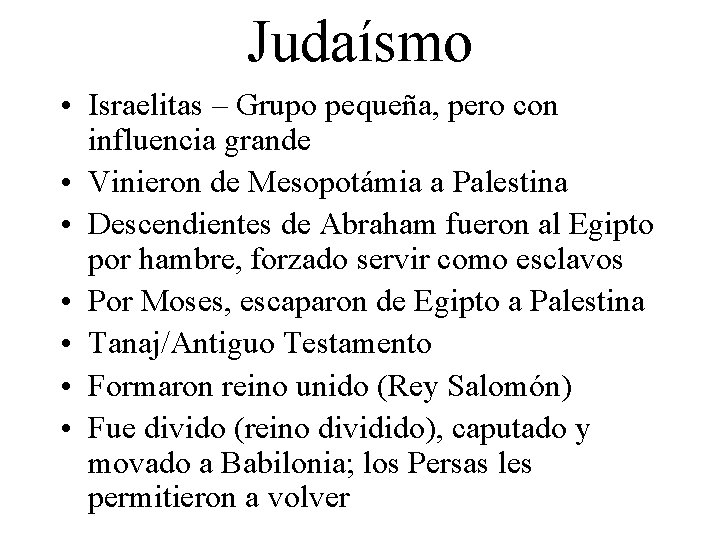 Judaísmo

• Israelitas – Grupo pequeña, pero con influencia grande
• Vinieron de Mesopotámia a Palestina
• Descendientes de Abraham fueron al Egipto por hambre, forzado servir como esclavos
• Por Moses, escaparon de Egipto a Palestina
• Tanaj/Antiguo Testamento
• Formaron reino unido (Rey Salomón)
• Fue divido (reino dividido), caputado y movado a Babilonia; los Persas les permitieron a volver